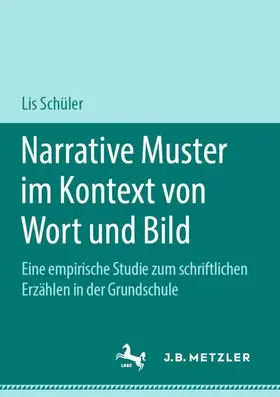 Lis Schüler

Narrative Muster im Kontext von Wort und Bild

Eine empirische Studie zum schriftlichen Erzählen in der Grundschule

1682

J.B. METZLER